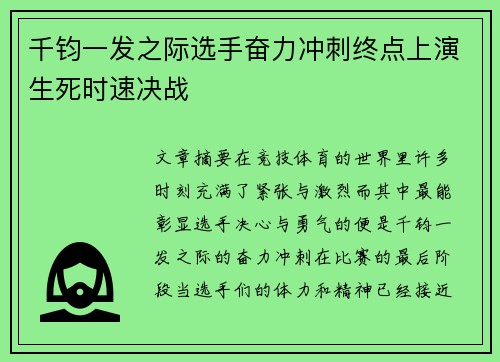 千钧一发之际选手奋力冲刺终点上演生死时速决战

文章摘要在竞技体育的世界里许多时刻充满了紧张与激烈而其中最能彰显选手决心与勇气的便是千钧一发之际的奋力冲刺在比赛的最后阶段当选手们的体力和精神已经接近